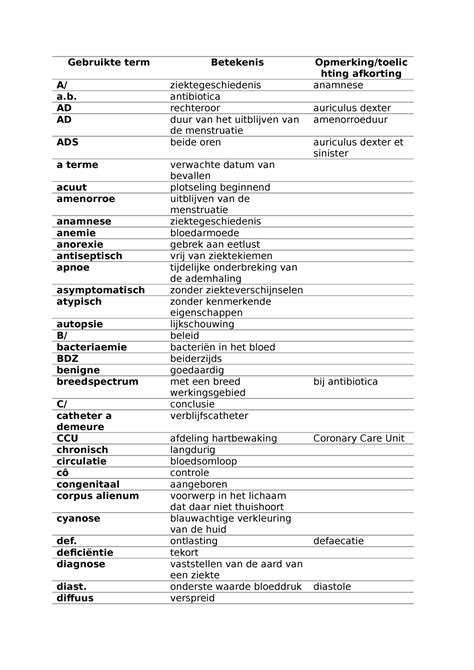 | Gebruikte term | Betekenis | Opmerking/toelichting afkorting |
|---|---|---|
| A/ | ziektegeschiedenis | anamnese |
| a.b. | antibiotica | |
| AD | rechteroor | auriculus dexter |
| AD | duur van het uitblijven van de menstruatie | amenorroeduur |
| ADS | beide oren | auriculus dexter et sinister |
| a terme | verwachte datum van bevallen | |
| acuut | plotseling beginnend | |
| amenorroe | uitblijven van de menstruatie | |
| anamnese | ziektegeschiedenis | |
| anemie | bloedarmoede | |
| anorexie | gebrek aan eetlust | |
| antiseptisch | vrij van ziektekiemen | |
| apnoe | tijdelijke onderbreking van de ademhaling | |
| asymptomatisch | zonder ziekteverschijnselen | |
| atypisch | zonder kenmerkende eigenschappen | |
| autopsie | lijkschouwing | |
| B/ | beleid | |
| bacteriaemie | bacteriën in het bloed | |
| BDZ | beiderzijds | |
| benigne | goedaardig | |
| breedspectrum | met een breed werkingsgebied | bij antibiotica |
| C/ | conclusie | |
| catheter a demeure | verblijfscatheter | |
| CCU | afdeling hartbewaking | Coronary Care Unit |
| chronisch | langdurig | |
| circulatie | bloedsomloop | |
| cô | controle | |
| congenitaal | aangeboren | |
| corpus alienum | voorwerp in het lichaam dat daar niet thuishoort | |
| cyanose | blauwachtige verkleuring van de huid | |
| def. | ontlasting | defaecatie |
| deficiëntie | tekort | |
| diagnose | vaststellen van de aard van een ziekte | |
| diast. | onderste waarde bloeddruk | diastole |
| diffuus | verspreid | |